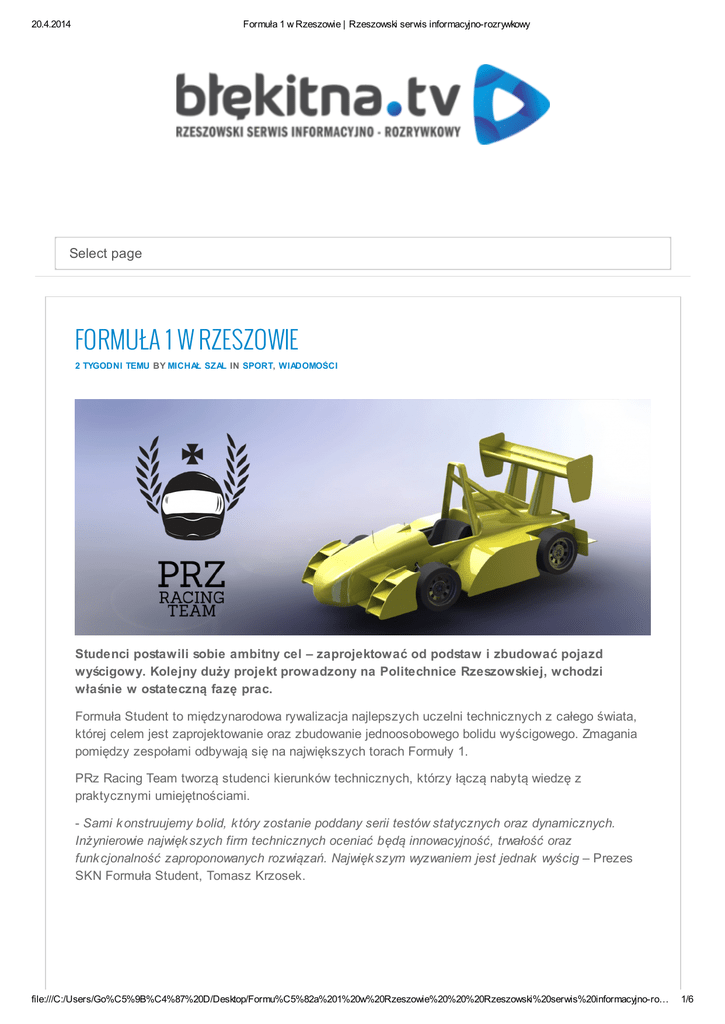 20.4.2014 Formuła 1 w Rzeszowie | Rzeszowski serwis informacyjno-rozrywkowy

błękitna.tv
RZESZOWSKI SERWIS INFORMACYJNO - ROZRYWKOWY

Select page

FORMUŁA 1 W RZESZOWIE

2 TYGODNI TEMU BY MICHAŁ SZAL IN SPORT, WIADOMOSCI

PRZ RACING TEAM

Studenci postawili sobie ambitny cel – zaprojektować od podstaw i zbudować pojazd wyścigowy. Kolejny duży projekt prowadzony na Politechnice Rzeszowskiej, wchodzi właśnie w ostateczną fazę prac.

Formuła Student to międzynarodowa rywalizacja najlepszych uczelni technicznych z całego świata, której celem jest zaprojektowanie oraz zbudowanie jednoosobowego bolidu wyścigowego. Zmagania pomiędzy zespołami odbywają się na największych torach Formuły 1.

PRz Racing Team tworzą studenci kierunków technicznych, którzy łączą nabytą wiedzę z praktycznymi umiejętnościami.

- Sami konstruujemy bolid, który zostanie poddany serii testów statycznych oraz dynamicznych. Inżynierowie największych firm technicznych oceniać będą innowacyjność, trwałość oraz funkcjonalność zaproponowanych rozwiązań. Największym wyzwaniem jest jednak wyścig – Prezes SKN Formuła Student, Tomasz Krzosek.

file:///C:/Users/Go%C5%9B%C4%87%20D/Desktop/Formu%C5%82a%201%20w%20Rzeszowie%20%20%20Rzeszowski%20serwis%20informacyjno-ro… 1/6